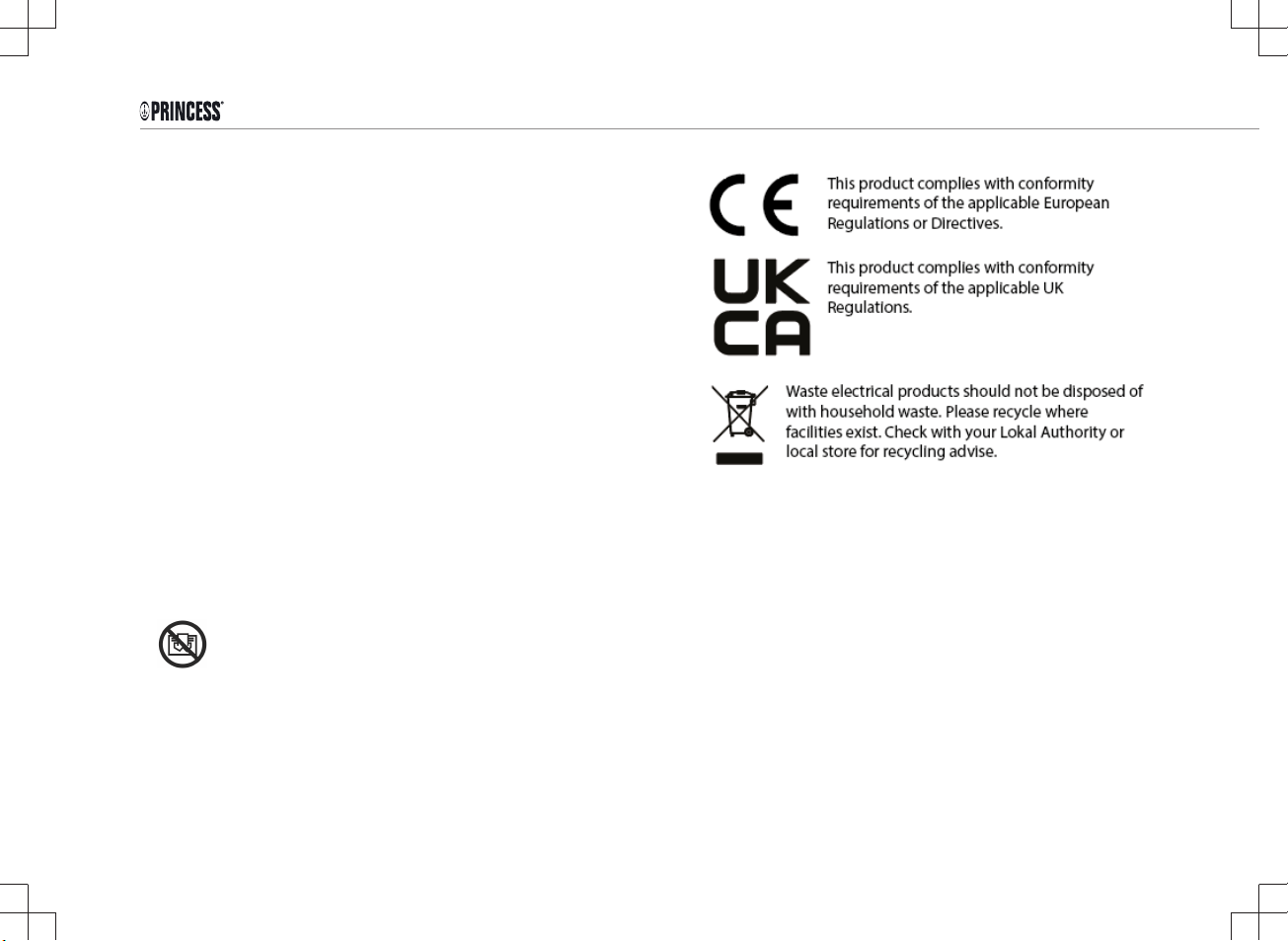 PRINCESS

CE

This product complies with conformity requirements of the applicable European Regulations or Directives.

UK
CA

This product complies with conformity requirements of the applicable UK Regulations.

Waste electrical products should not be disposed of with household waste. Please recycle where facilities exist. Check with your Lokal Authority or local store for recycling advise.